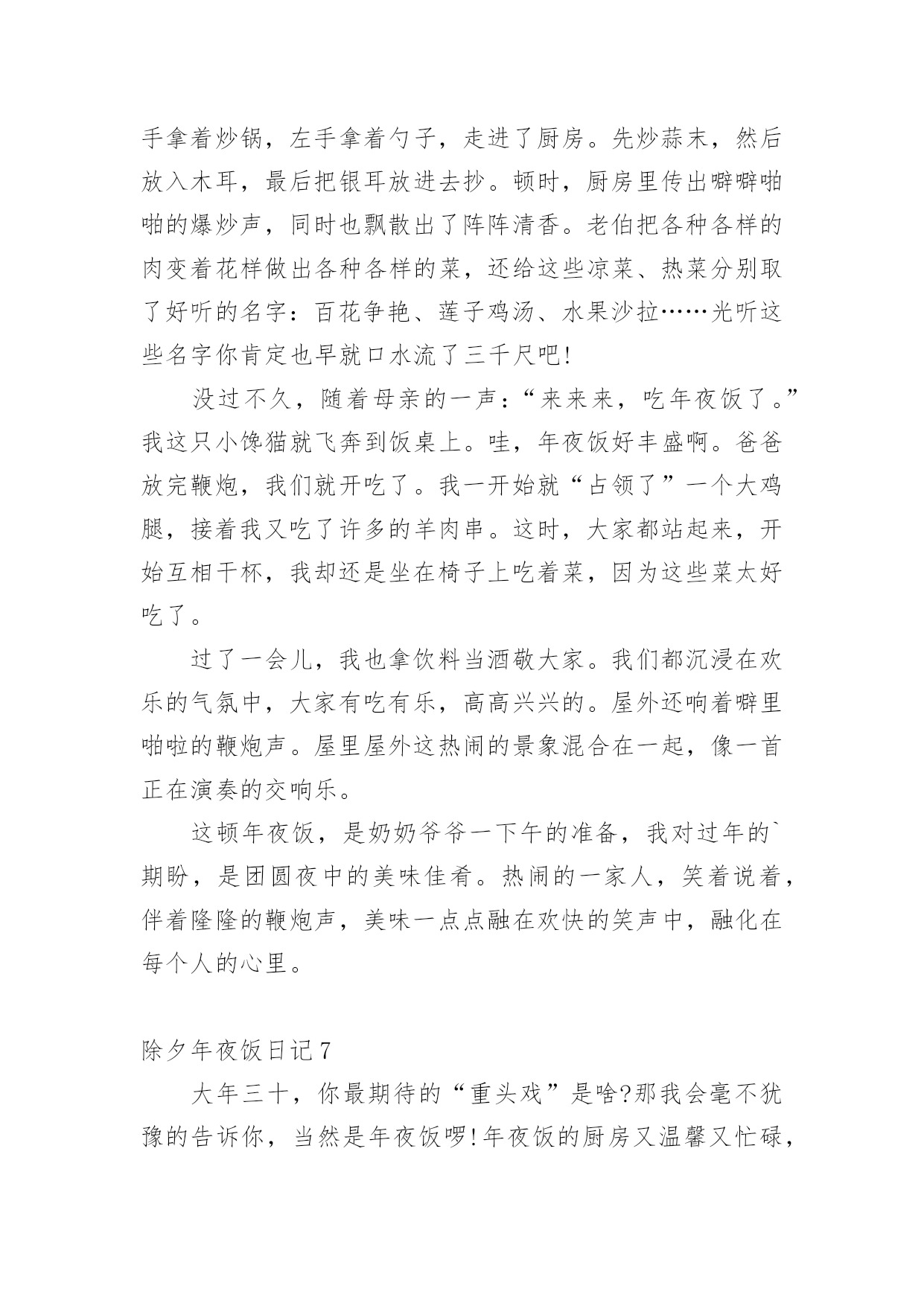 手拿着炒锅，左手拿着勺子，走进了厨房。先炒蒜末，然后放入木耳，最后把银耳放进去抄。顿时，厨房里传出噼噼啪啪的爆炒声，同时也飘散出了阵阵清香。老伯把各种各样的肉变着花样做出各种各样的菜，还给这些凉菜、热菜分别取了好听的名字：百花争艳、莲子鸡汤、水果沙拉……光听这些名字你肯定也早就口水流了三千尺吧!

没过不久，随着母亲的一声：“来来来，吃年夜饭了。”我这只小馋猫就飞奔到饭桌上。哇，年夜饭好丰盛啊。爸爸放完鞭炮，我们就开吃了。我一开始就“占领了”一个大鸡腿，接着我又吃了许多的羊肉串。这时，大家都站起来，开始互相干杯，我却还是坐在椅子上吃着菜，因为这些菜太好吃了。

过了一会儿，我也拿饮料当酒敬大家。我们都沉浸在欢乐的气氛中，大家有吃有乐，高高兴兴的。屋外还响着噼里啪啦的鞭炮声。屋里屋外这热闹的景象混合在一起，像一首正在演奏的交响乐。

这顿年夜饭，是奶奶爷爷一下午的准备，我对过年的`期盼，是团圆夜中的美味佳肴。热闹的一家人，笑着说着，伴着隆隆的鞭炮声，美味一点点融在欢快的笑声中，融化在每个人的心里。

除夕年夜饭日记7

大年三十，你最期待的“重头戏”是啥?那我会毫不犹豫的告诉你，当然是年夜饭啰!年夜饭的厨房又温馨又忙碌，